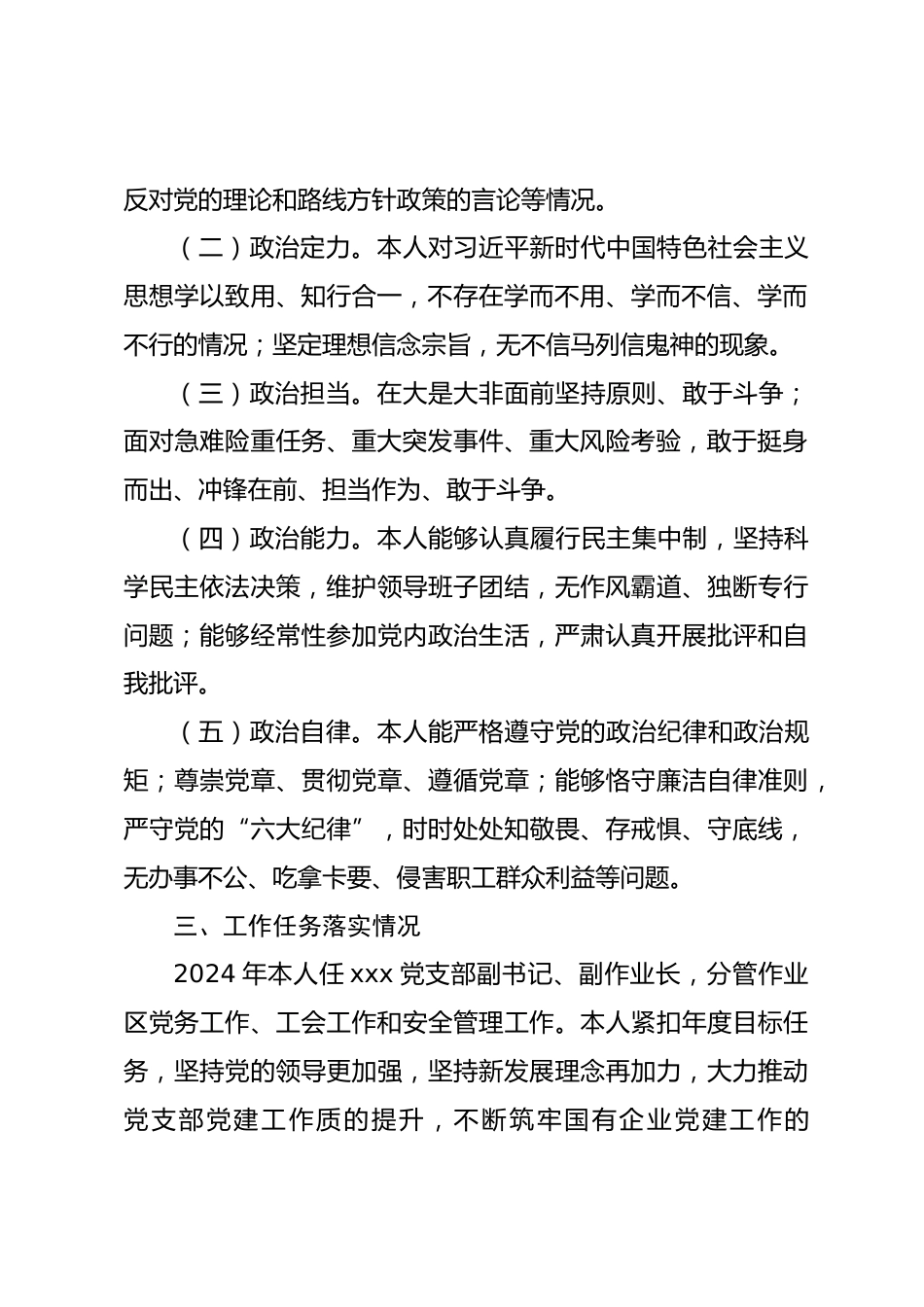 反对党的理论和路线方针政策的言论等情况。

（二）政治定力。本人对习近平新时代中国特色社会主义思想学以致用、知行合一，不存在学而不用、学而不信、学而不行的情况；坚定理想信念宗旨，无不信马列信鬼神的现象。

（三）政治担当。在大是大非面前坚持原则、敢于斗争；面对急难险重任务、重大突发事件、重大风险考验，敢于挺身而出、冲锋在前、担当作为、敢于斗争。

（四）政治能力。本人能够认真履行民主集中制，坚持科学民主依法决策，维护领导班子团结，无作风霸道、独断专行问题；能够经常性参加党内政治生活，严肃认真开展批评和自我批评。

（五）政治自律。本人能严格遵守党的政治纪律和政治规矩；尊崇党章、贯彻党章、遵循党章；能够恪守廉洁自律准则，严守党的“六大纪律”，时时处处知敬畏、存戒惧、守底线，无办事不公、吃拿卡要、侵害职工群众利益等问题。

三、工作任务落实情况

2024 年本人任 xxx 党支部副书记、副作业长，分管作业区党务工作、工会工作和安全管理工作。本人紧扣年度目标任务，坚持党的领导更加强，坚持新发展理念再加力，大力推动党支部党建工作质的提升，不断筑牢国有企业党建工作的